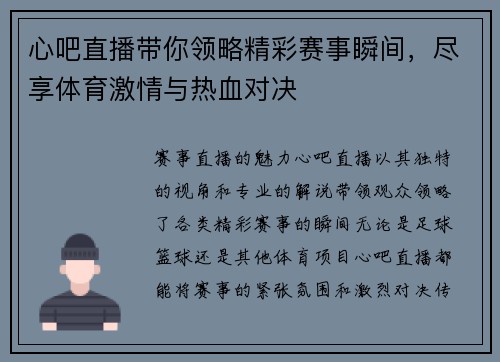 心吧直播带你领略精彩赛事瞬间，尽享体育激情与热血对决

赛事直播的魅力心吧直播以其独特的视角和专业的解说带领观众领略了各类精彩赛事的瞬间无论是足球篮球还是其他体育项目心吧直播都能将赛事的紧张氛围和激烈对决传